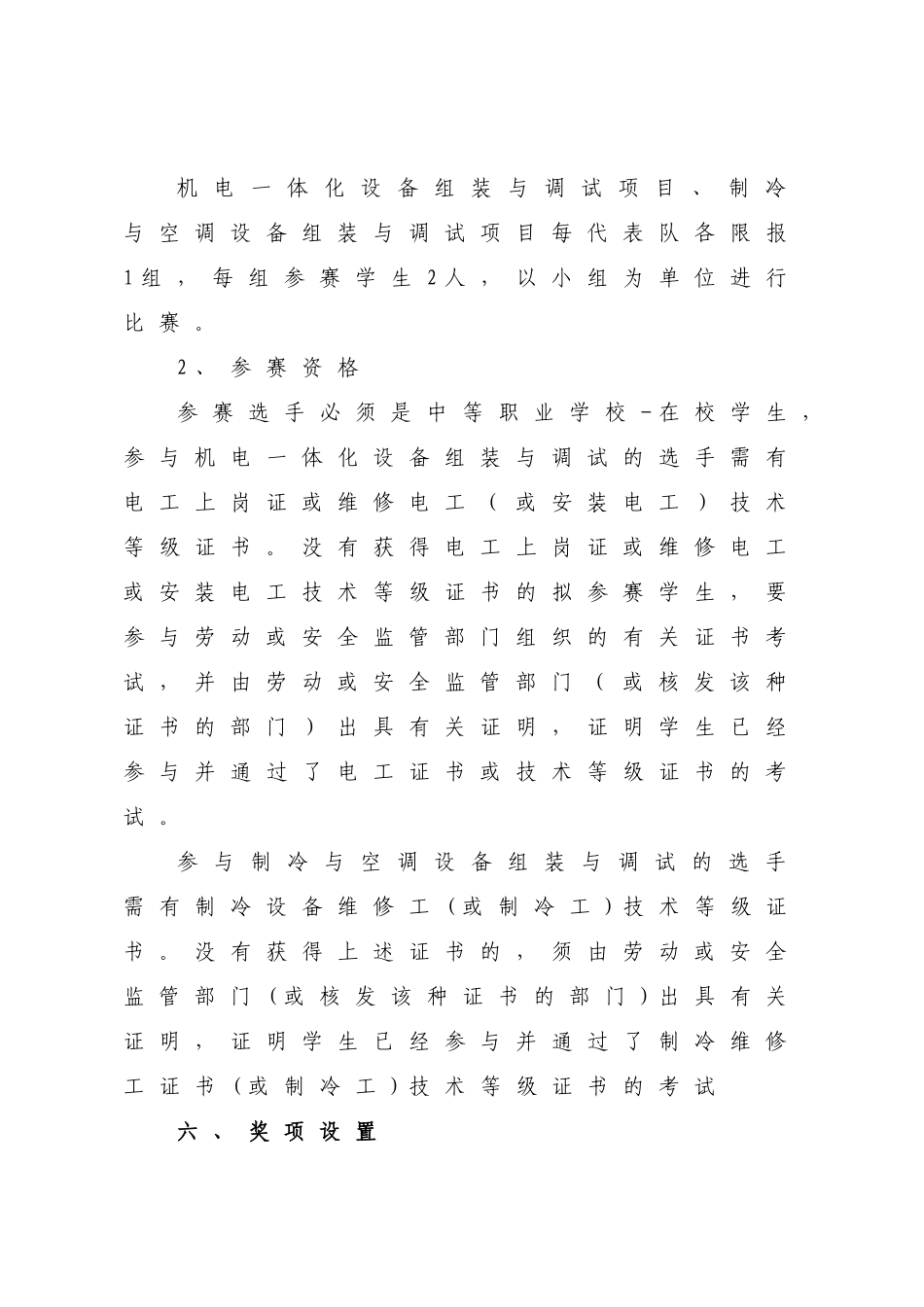 机电一体化设备组装与调试项目、制冷与空调设备组装与调试项目每代表队各限报1组，每组参赛学生2人，以小组为单位进行比赛。

2、参赛资格

参赛选手必须是中等职业学校－在校学生，参与机电一体化设备组装与调试的选手需有电工上岗证或维修电工（或安装电工）技术等级证书。没有获得电工上岗证或维修电工或安装电工技术等级证书的拟参赛学生，要参与劳动或安全监管部门组织的有关证书考试，并由劳动或安全监管部门（或核发该种证书的部门）出具有关证明，证明学生已经参与并通过了电工证书或技术等级证书的考试。

参与制冷与空调设备组装与调试的选手需有制冷设备维修工（或制冷工）技术等级证书。没有获得上述证书的，须由劳动或安全监管部门（或核发该种证书的部门）出具有关证明，证明学生已经参与并通过了制冷维修工证书（或制冷工）技术等级证书的考试

六、奖项设置